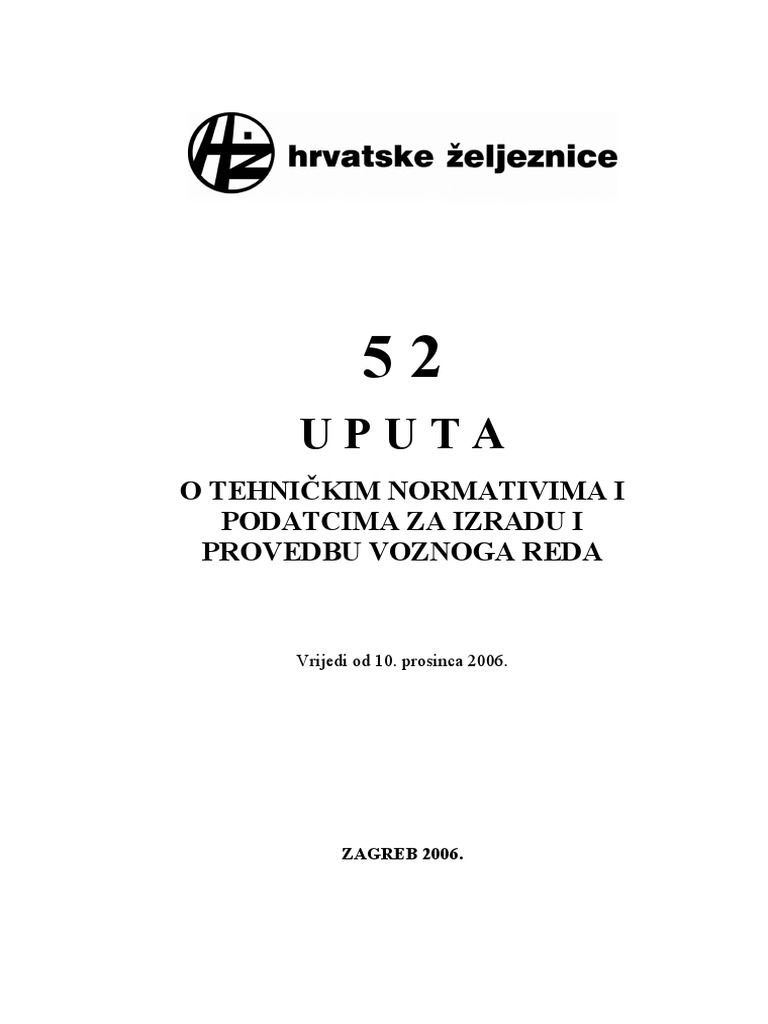 HŽ hrvatske željeznice

5 2

U P U T A

O TEHNIČKIM NORMATIVIMA I PODATCIMA ZA IZRADU I PROVEDBU VOZNOGA REDA

Vrijedi od 10. prosinca 2006.

ZAGREB 2006.